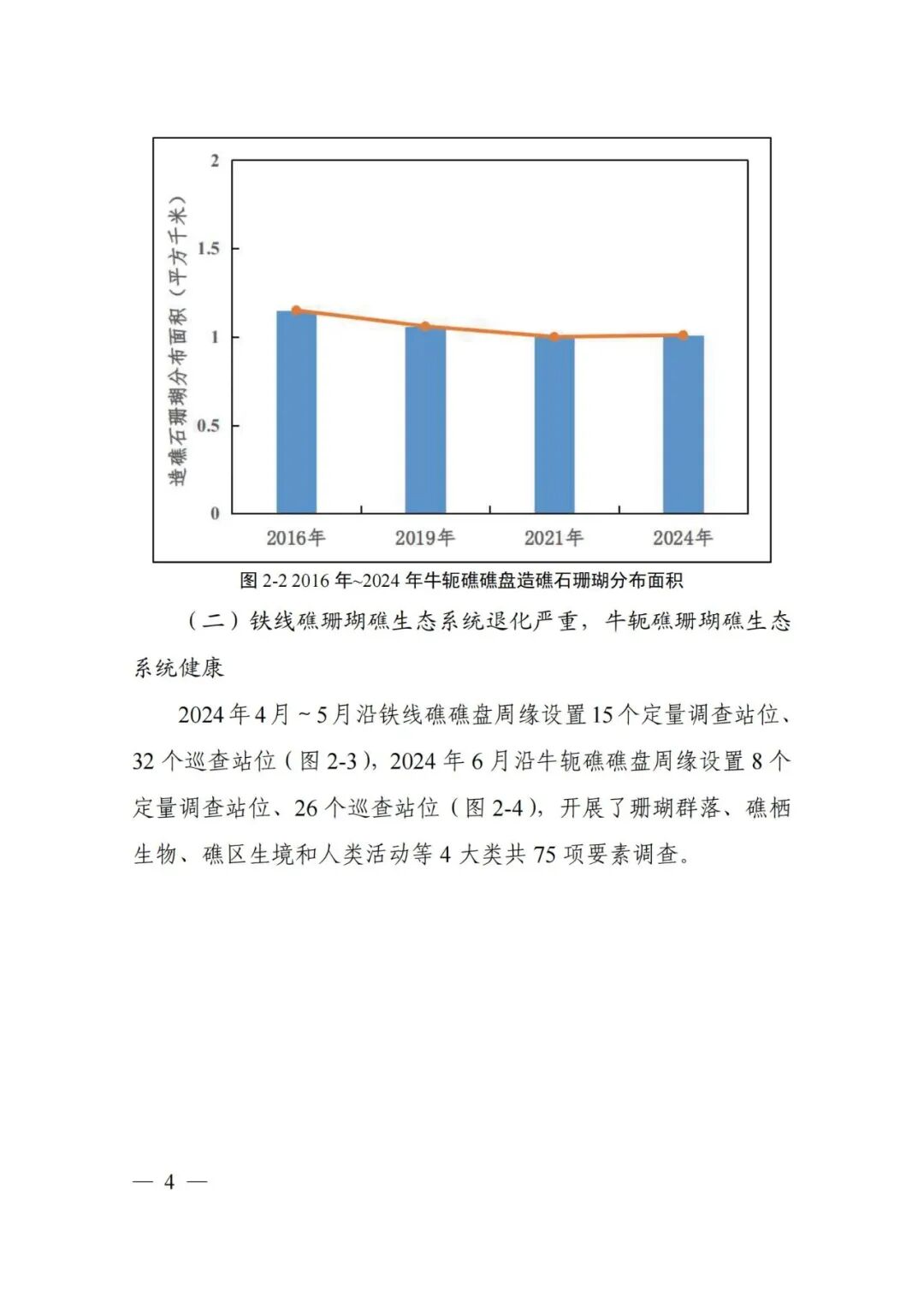 造礁石珊瑚分布面积（平方千米）

2

1.5

1

0.5

0

2016年

2019年

2021年

2024年

图 2-2 2016 年~2024 年牛轭礁礁盘造礁石珊瑚分布面积

（二）铁线礁珊瑚礁生态系统退化严重，牛轭礁珊瑚礁生态系统健康

2024 年 4 月 ~ 5 月沿铁线礁礁盘周缘设置 15 个定量调查站位、32 个巡查站位（图 2-3），2024 年 6 月沿牛轭礁礁盘周缘设置 8 个定量调查站位、26 个巡查站位（图 2-4），开展了珊瑚群落、礁栖生物、礁区生境和人类活动等 4 大类共 75 项要素调查。

— 4 —